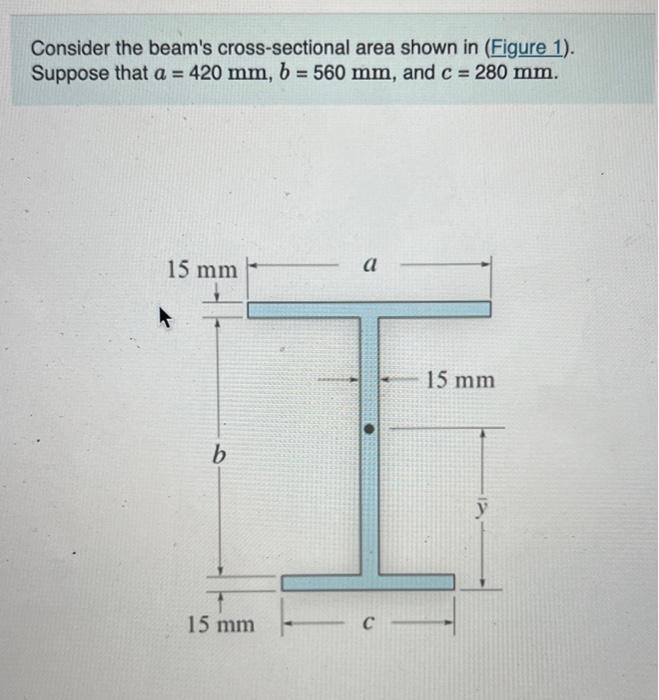 Consider the beam's cross-sectional area shown in (Figure 1). Suppose that $a = 420$ mm, $b = 560$ mm, and $c = 280$ mm.

15 mm
$a$
15 mm
$b$
$\bar{y}$
15 mm
$c$